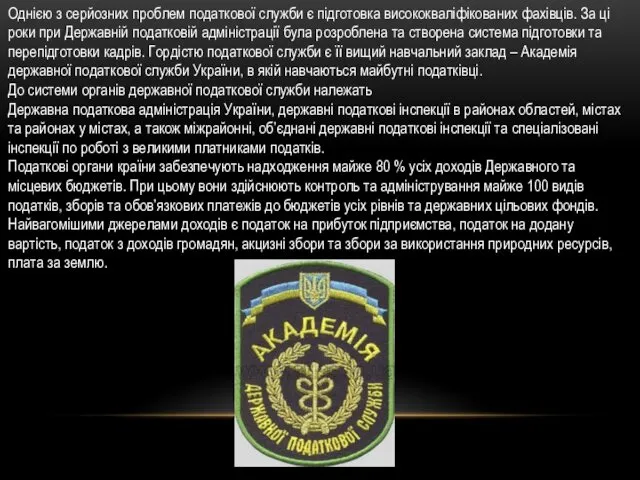 Однією з серйозних проблем податкової служби є підготовка висококваліфікованих фахівців. За ці роки при Державній податковій адміністрації була розроблена та створена система підготовки та перепідготовки кадрів. Гордістю податкової служби є її вищий навчальний заклад – Академія державної податкової служби України, в якій навчаються майбутні податківці.
До системи органів державної податкової служби належать
Державна податкова адміністрація України, державні податкові інспекції в районах областей, містах та районах у містах, а також міжрайонні, об'єднані державні податкові інспекції та спеціалізовані інспекції по роботі з великими платниками податків.
Податкові органи країни забезпечують надходження майже 80 % усіх доходів Державного та місцевих бюджетів. При цьому вони здійснюють контроль та адміністрування майже 100 видів податків, зборів та обов'язкових платежів до бюджетів усіх рівнів та державних цільових фондів. Найвагомішими джерелами доходів є податок на прибуток підприємства, податок на додану вартість, податок з доходів громадян, акцизні збори та збори за використання природних ресурсів, плата за землю.

АКАДЕМІЯ
ДЕРЖАВНОЇ ПОДАТКОВОЇ СЛУЖБИ